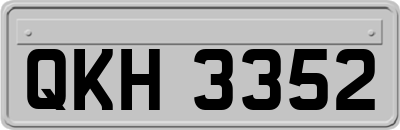 QKH 3352